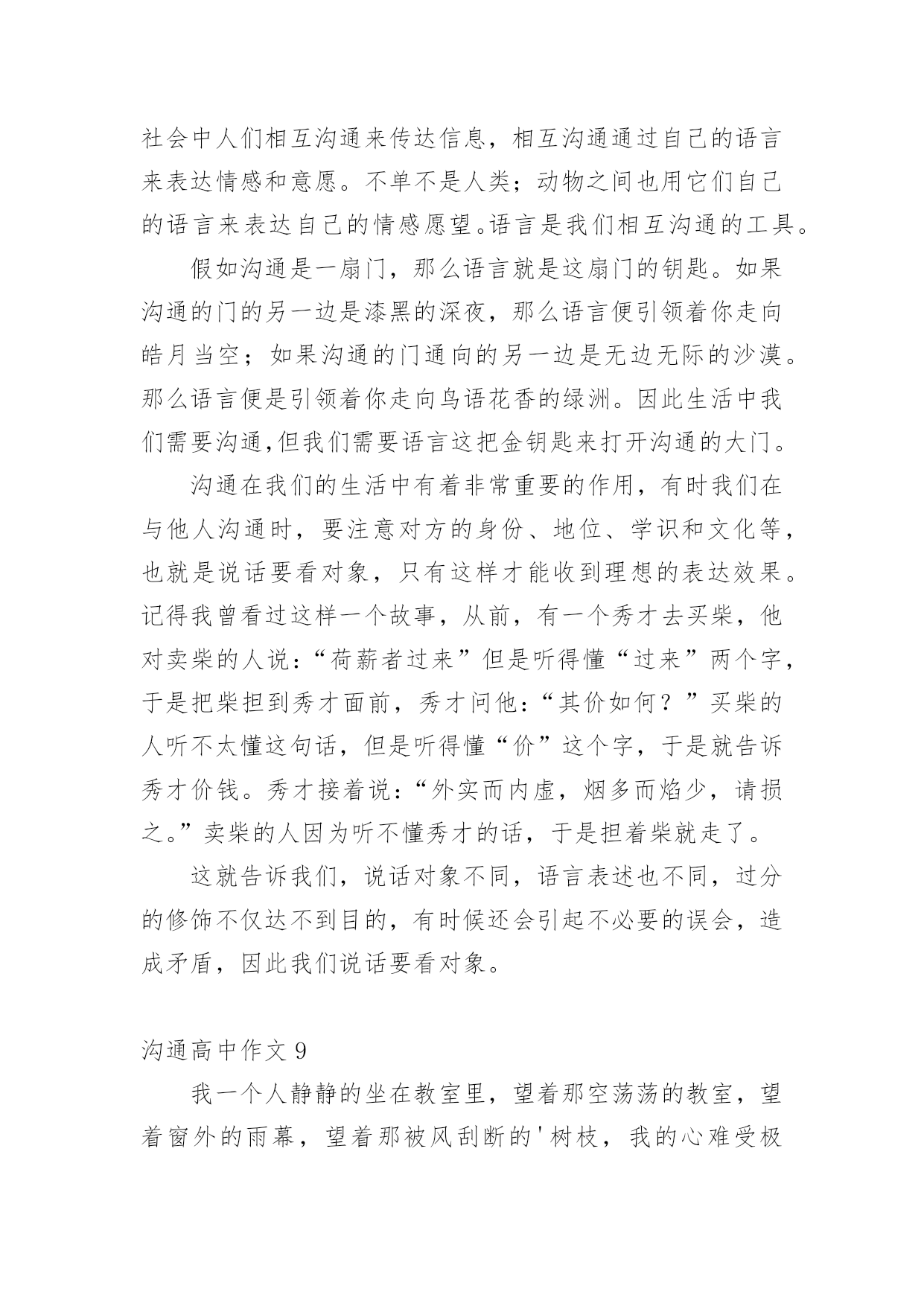 社会中人们相互沟通来传达信息，相互沟通通过自己的语言来表达情感和意愿。不单不是人类；动物之间也用它们自己的语言来表达自己的情感愿望。语言是我们相互沟通的工具。

假如沟通是一扇门，那么语言就是这扇门的钥匙。如果沟通的门的另一边是漆黑的深夜，那么语言便引领着你走向皓月当空；如果沟通的门通向的另一边是无边无际的沙漠。那么语言便是引领着你走向鸟语花香的绿洲。因此生活中我们需要沟通,但我们需要语言这把金钥匙来打开沟通的大门。

沟通在我们的生活中有着非常重要的作用，有时我们在与他人沟通时，要注意对方的身份、地位、学识和文化等，也就是说话要看对象，只有这样才能收到理想的表达效果。记得我曾看过这样一个故事，从前，有一个秀才去买柴，他对卖柴的人说：“荷薪者过来”但是听得懂“过来”两个字，于是把柴担到秀才面前，秀才问他：“其价如何？”买柴的人听不太懂这句话，但是听得懂“价”这个字，于是就告诉秀才价钱。秀才接着说：“外实而内虚，烟多而焰少，请损之。”卖柴的人因为听不懂秀才的话，于是担着柴就走了。

这就告诉我们，说话对象不同，语言表述也不同，过分的修饰不仅达不到目的，有时候还会引起不必要的误会，造成矛盾，因此我们说话要看对象。

沟通高中作文 9

我一个人静静的坐在教室里，望着那空荡荡的教室，望着窗外的雨幕，望着那被风刮断的'树枝，我的心难受极